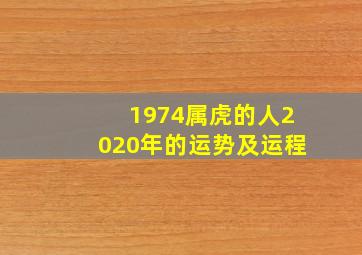 1974属虎的人2020年的运势及运程